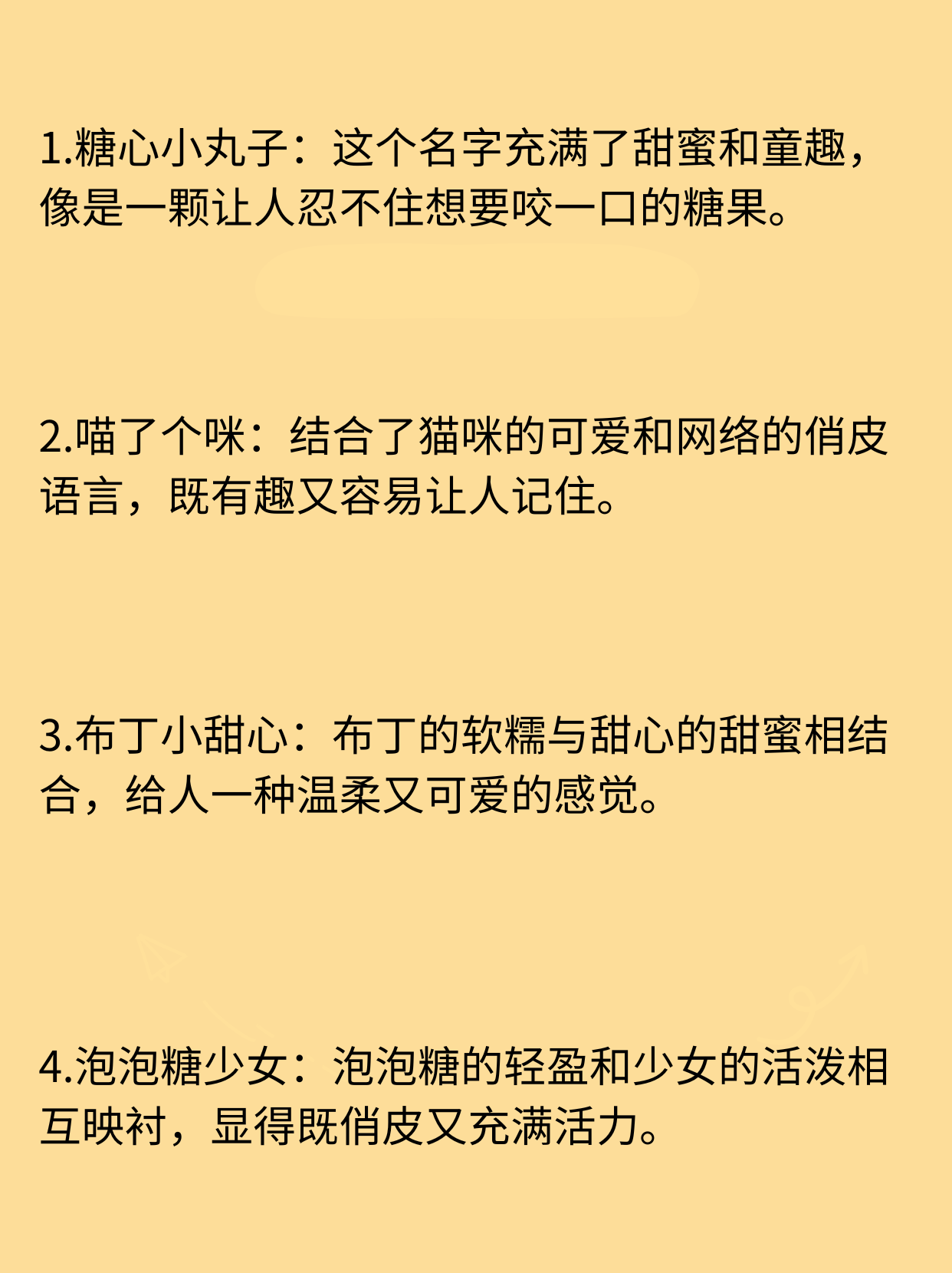 1.糖心小丸子：这个名字充满了甜蜜和童趣，像是一颗让人忍不住想要咬一口的糖果。

2.喵了个咪：结合了猫咪的可爱和网络的俏皮语言，既有趣又容易让人记住。

3.布丁小甜心：布丁的软糯与甜心的甜蜜相结合，给人一种温柔又可爱的感觉。

4.泡泡糖少女：泡泡糖的轻盈和少女的活泼相互映衬，显得既俏皮又充满活力。